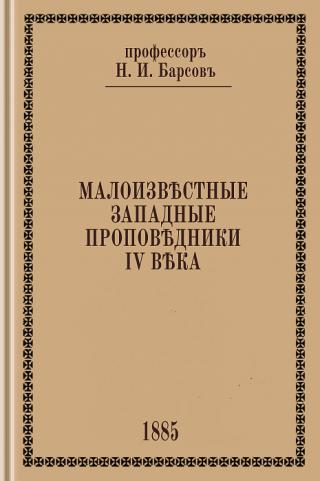 профессоръ
Н. И. Барсовъ

МАЛОИЗВѢСТНЫЕ
ЗАПАДНЫЕ
ПРОПОВѢДНИКИ
IV ВѢКА

1885